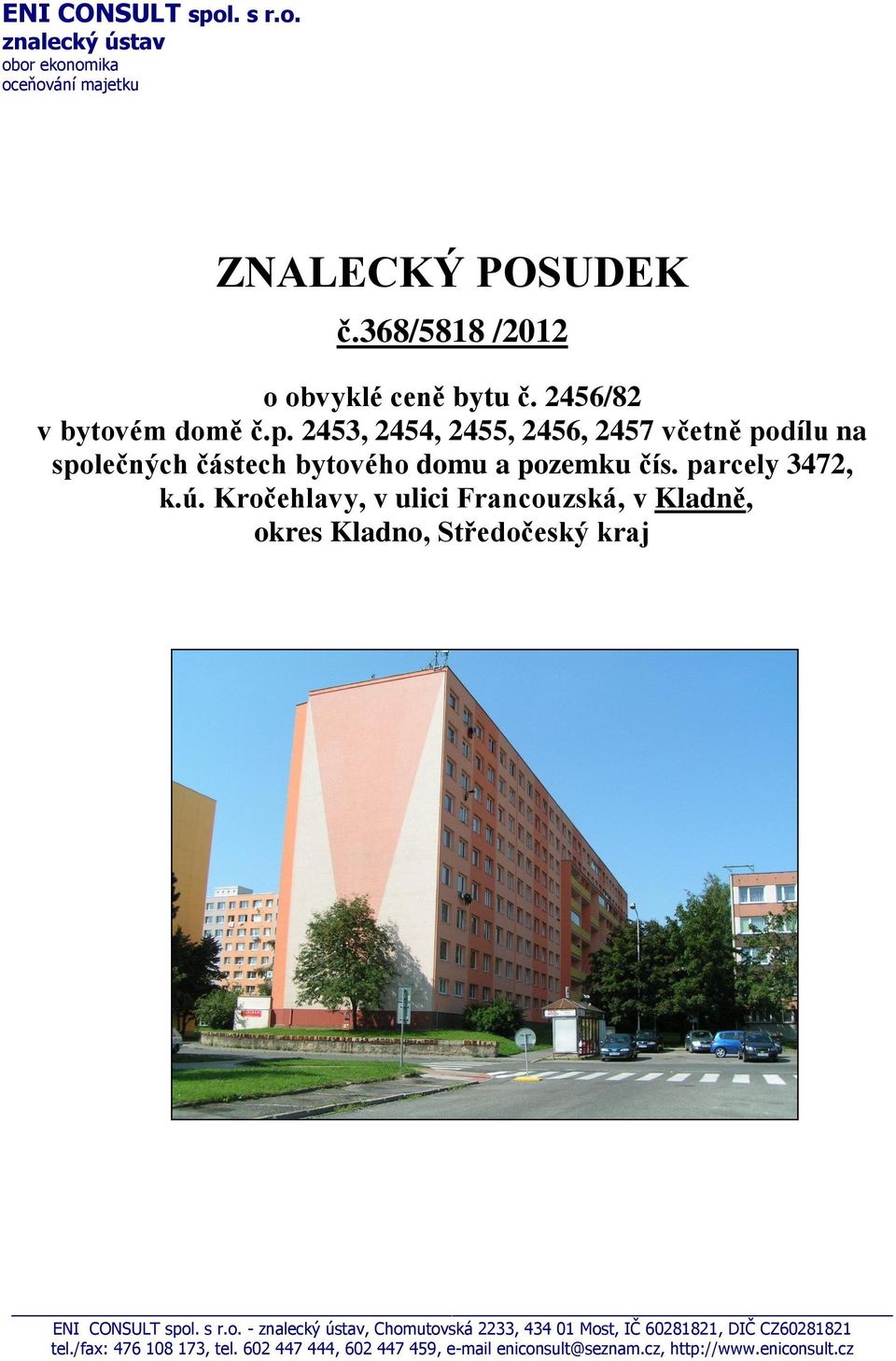 ENI CONSULT spol. s r.o.
znalecký ústav
obor ekonomika
oceňování majetku

ZNALECKÝ POSUDEK

č.368/5818 /2012

o obvyklé ceně bytu č. 2456/82
v bytovém domě č.p. 2453, 2454, 2455, 2456, 2457 včetně podílu na společných částech bytového domu a pozemku čís. parcely 3472, k.ú. Kročehlavy, v ulici Francouzská, v Kladně, okres Kladno, Středočeský kraj

ENI CONSULT spol. s r.o. - znalecký ústav, Chomutovská 2233, 434 01 Most, IČ 60281821, DIČ CZ60281821
tel./fax: 476 108 173, tel. 602 447 444, 602 447 459, e-mail eniconsult@seznam.cz, http://www.eniconsult.cz